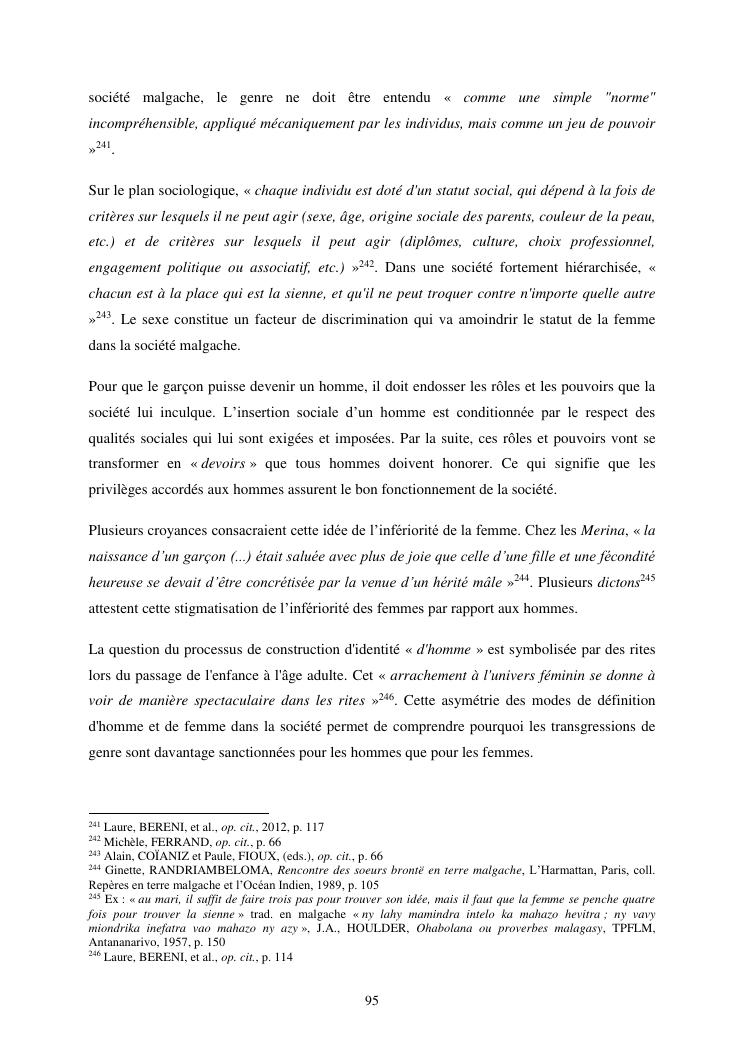 société malgache, le genre ne doit être entendu « comme une simple "norme" incompréhensible, appliqué mécaniquement par les individus, mais comme un jeu de pouvoir »$^{241}$.

Sur le plan sociologique, « chaque individu est doté d'un statut social, qui dépend à la fois de critères sur lesquels il ne peut agir (sexe, âge, origine sociale des parents, couleur de la peau, etc.) et de critères sur lesquels il peut agir (diplômes, culture, choix professionnel, engagement politique ou associatif, etc.) »$^{242}$. Dans une société fortement hiérarchisée, « chacun est à la place qui est la sienne, et qu'il ne peut troquer contre n'importe quelle autre »$^{243}$. Le sexe constitue un facteur de discrimination qui va amoindrir le statut de la femme dans la société malgache.

Pour que le garçon puisse devenir un homme, il doit endosser les rôles et les pouvoirs que la société lui inculque. L'insertion sociale d'un homme est conditionnée par le respect des qualités sociales qui lui sont exigées et imposées. Par la suite, ces rôles et pouvoirs vont se transformer en « devoirs » que tous hommes doivent honorer. Ce qui signifie que les privilèges accordés aux hommes assurent le bon fonctionnement de la société.

Plusieurs croyances consacraient cette idée de l'infériorité de la femme. Chez les Merina, « la naissance d'un garçon (...) était saluée avec plus de joie que celle d'une fille et une fécondité heureuse se devait d'être concrétisée par la venue d'un hérité mâle »$^{244}$. Plusieurs dictons$^{245}$ attestent cette stigmatisation de l'infériorité des femmes par rapport aux hommes.

La question du processus de construction d'identité « d'homme » est symbolisée par des rites lors du passage de l'enfance à l'âge adulte. Cet « arrachement à l'univers féminin se donne à voir de manière spectaculaire dans les rites »$^{246}$. Cette asymétrie des modes de définition d'homme et de femme dans la société permet de comprendre pourquoi les transgressions de genre sont davantage sanctionnées pour les hommes que pour les femmes.

$^{241}$ Laure, BERENI, et al., op. cit., 2012, p. 117
$^{242}$ Michèle, FERRAND, op. cit., p. 66
$^{243}$ Alain, COÏANIZ et Paule, FIOUX, (eds.), op. cit., p. 66
$^{244}$ Ginette, RANDRIAMBELOMA, Rencontre des soeurs brontë en terre malgache, L'Harmattan, Paris, coll. Repères en terre malgache et l'Océan Indien, 1989, p. 105
$^{245}$ Ex : « au mari, il suffit de faire trois pas pour trouver son idée, mais il faut que la femme se penche quatre fois pour trouver la sienne » trad. en malgache « ny lahy mamindra intelo ka mahazo hevitra ; ny vavy miondrika inefatra vao mahazo ny azy », J.A., HOULDER, Ohabolana ou proverbes malagasy, TPFLM, Antananarivo, 1957, p. 150
$^{246}$ Laure, BERENI, et al., op. cit., p. 114

95